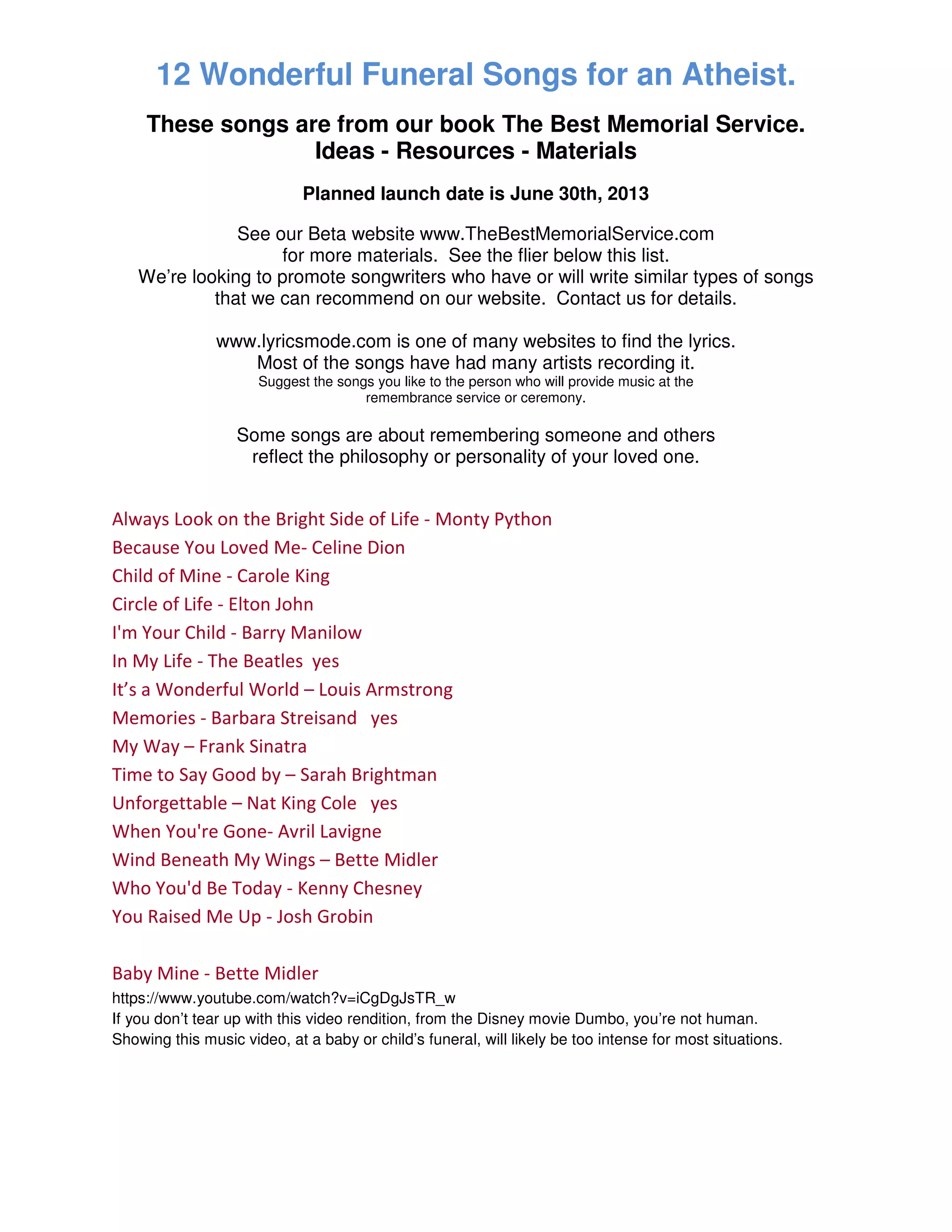 12 Wonderful Funeral Songs for an Atheist.

These songs are from our book The Best Memorial Service.
Ideas - Resources - Materials

Planned launch date is June 30th, 2013

See our Beta website www.TheBestMemorialService.com for more materials. See the flier below this list. We're looking to promote songwriters who have or will write similar types of songs that we can recommend on our website. Contact us for details.

www.lyricsmode.com is one of many websites to find the lyrics. Most of the songs have had many artists recording it. Suggest the songs you like to the person who will provide music at the remembrance service or ceremony.

Some songs are about remembering someone and others reflect the philosophy or personality of your loved one.

Always Look on the Bright Side of Life - Monty Python
Because You Loved Me- Celine Dion
Child of Mine - Carole King
Circle of Life - Elton John
I'm Your Child - Barry Manilow
In My Life - The Beatles yes
It's a Wonderful World – Louis Armstrong
Memories - Barbara Streisand yes
My Way – Frank Sinatra
Time to Say Good by – Sarah Brightman
Unforgettable – Nat King Cole yes
When You're Gone- Avril Lavigne
Wind Beneath My Wings – Bette Midler
Who You'd Be Today - Kenny Chesney
You Raised Me Up - Josh Grobin

Baby Mine - Bette Midler
https://www.youtube.com/watch?v=iCgDgJsTR_w
If you don't tear up with this video rendition, from the Disney movie Dumbo, you're not human. Showing this music video, at a baby or child's funeral, will likely be too intense for most situations.